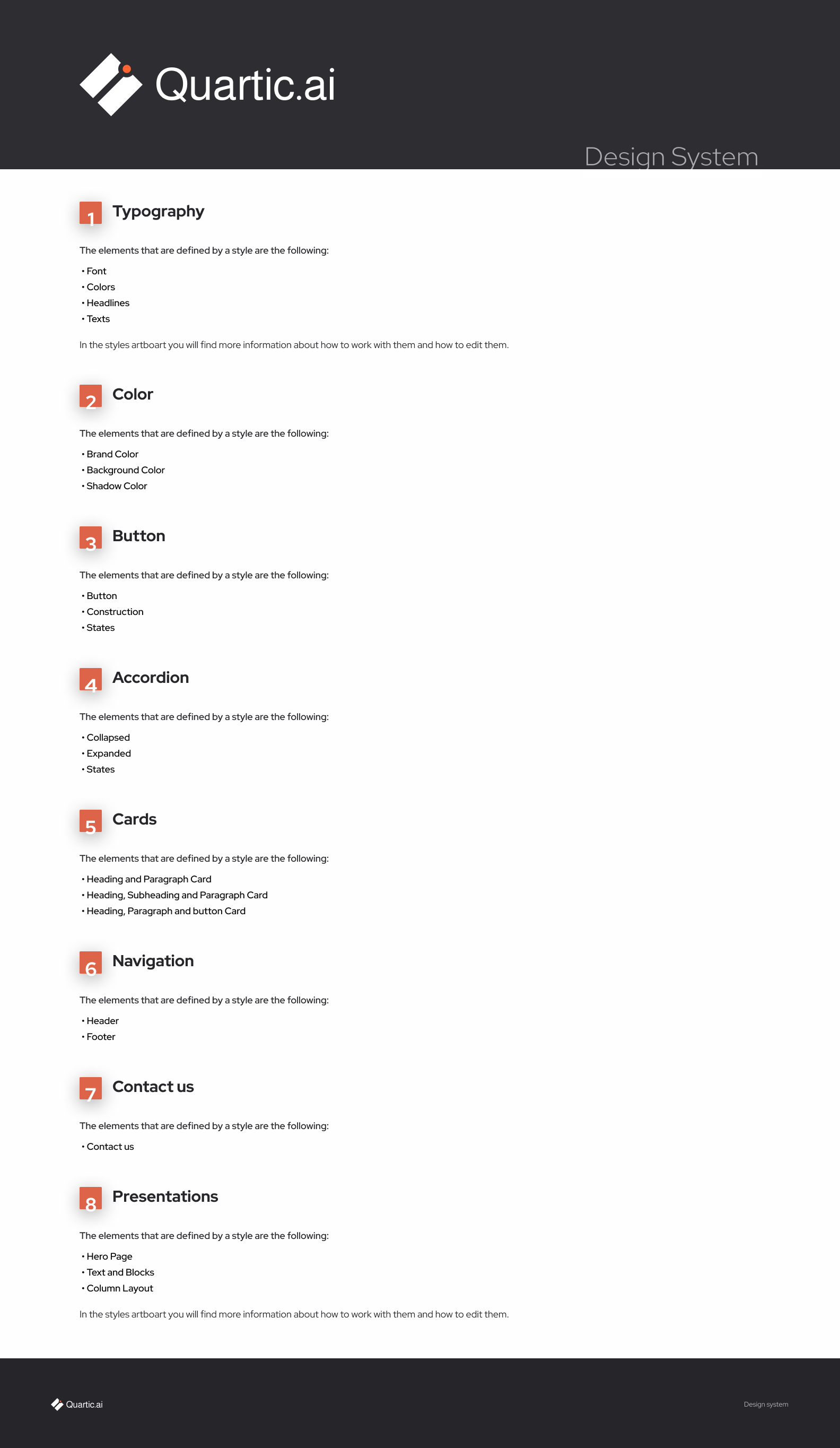 Quartic.ai

Design System

1 Typography

The elements that are defined by a style are the following:

• Font
• Colors
• Headlines
• Texts

In the styles artboart you will find more information about how to work with them and how to edit them.

2 Color

The elements that are defined by a style are the following:

• Brand Color
• Background Color
• Shadow Color

3 Button

The elements that are defined by a style are the following:

• Button
• Construction
• States

4 Accordion

The elements that are defined by a style are the following:

• Collapsed
• Expanded
• States

5 Cards

The elements that are defined by a style are the following:

• Heading and Paragraph Card
• Heading, Subheading and Paragraph Card
• Heading, Paragraph and button Card

6 Navigation

The elements that are defined by a style are the following:

• Header
• Footer

7 Contact us

The elements that are defined by a style are the following:

• Contact us

8 Presentations

The elements that are defined by a style are the following:

• Hero Page
• Text and Blocks
• Column Layout

In the styles artboart you will find more information about how to work with them and how to edit them.

Quartic.ai

Design system